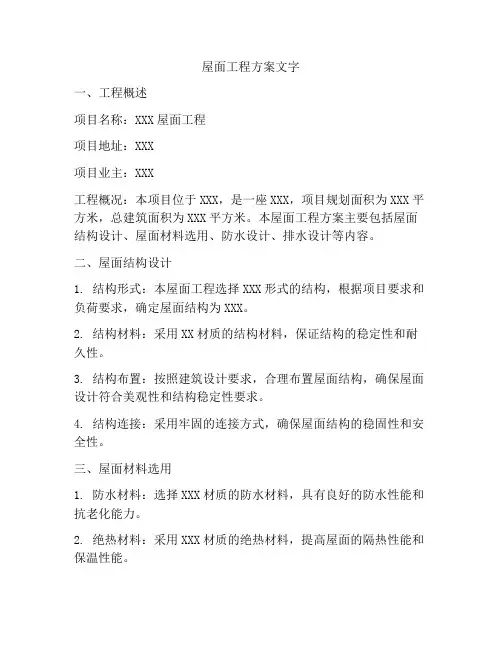 屋面工程方案文字

一、工程概述

项目名称：XXX 屋面工程

项目地址：XXX

项目业主：XXX

工程概况：本项目位于 XXX，是一座 XXX，项目规划面积为 XXX 平方米，总建筑面积为 XXX 平方米。本屋面工程方案主要包括屋面结构设计、屋面材料选用、防水设计、排水设计等内容。

二、屋面结构设计

1. 结构形式：本屋面工程选择 XXX 形式的结构，根据项目要求和负荷要求，确定屋面结构为 XXX。

2. 结构材料：采用 XX 材质的结构材料，保证结构的稳定性和耐久性。

3. 结构布置：按照建筑设计要求，合理布置屋面结构，确保屋面设计符合美观性和结构稳定性要求。

4. 结构连接：采用牢固的连接方式，确保屋面结构的稳固性和安全性。

三、屋面材料选用

1. 防水材料：选择 XXX 材质的防水材料，具有良好的防水性能和抗老化能力。

2. 绝热材料：采用 XXX 材质的绝热材料，提高屋面的隔热性能和保温性能。